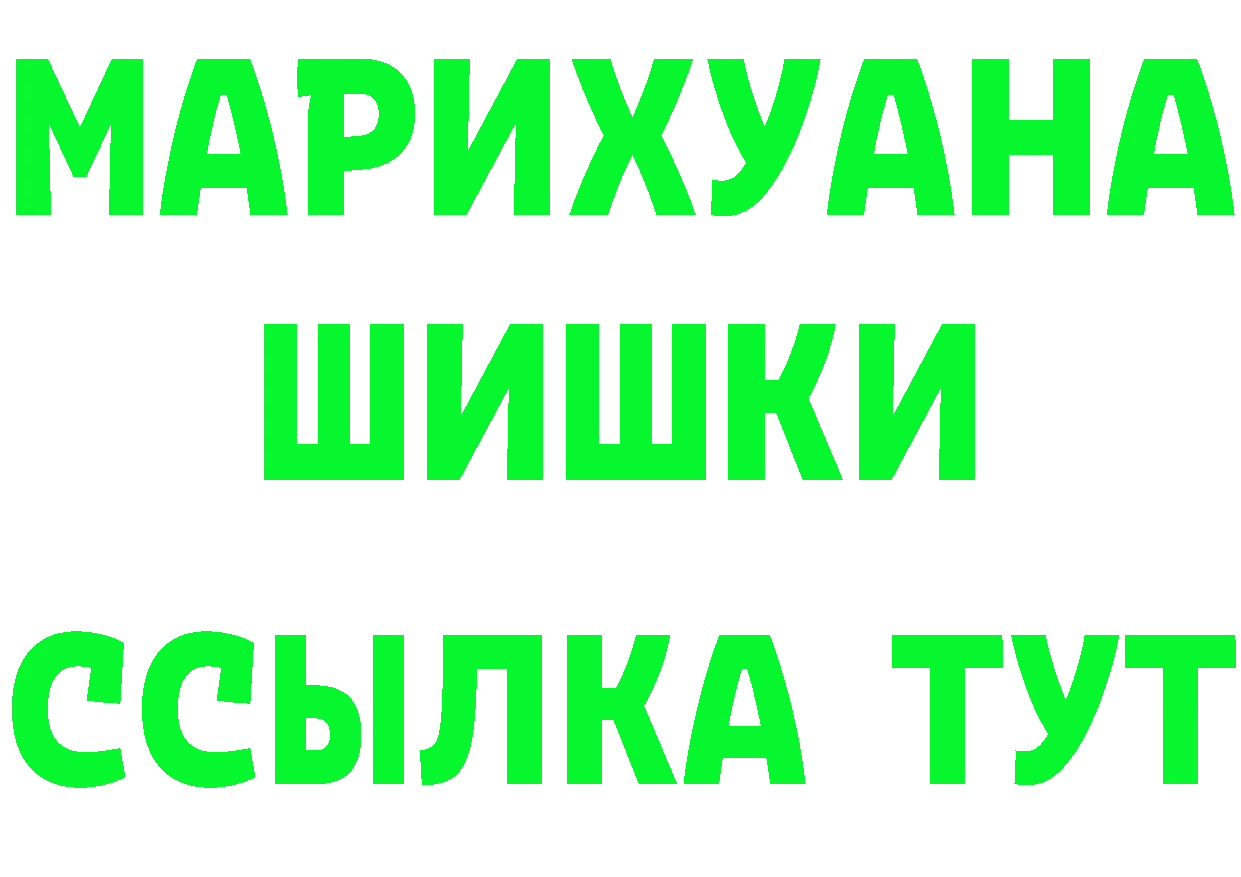 МАРИХУАНА
ШИШКИ
ССЫЛКА ТУТ